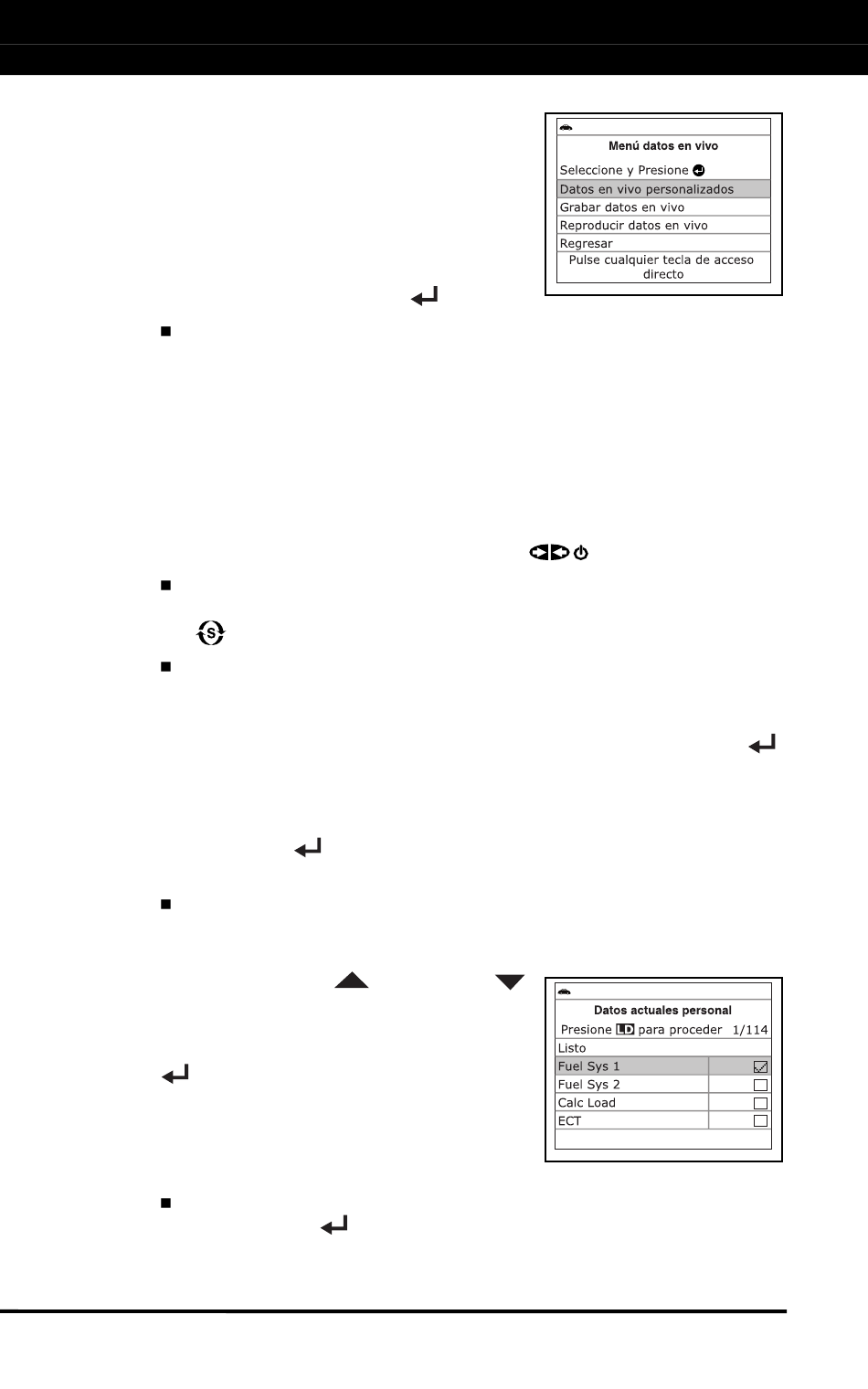 Menú datos en vivo

Seleccione y Presione

Datos en vivo personalizados

Grabar datos en vivo

Reproducir datos en vivo

Regresar

Pulse cualquier tecla de acceso directo

Datos actuales personal

Presione LD para proceder 1/114

Listo

Fuel Sys 1

Fuel Sys 2

Calc Load

ECT